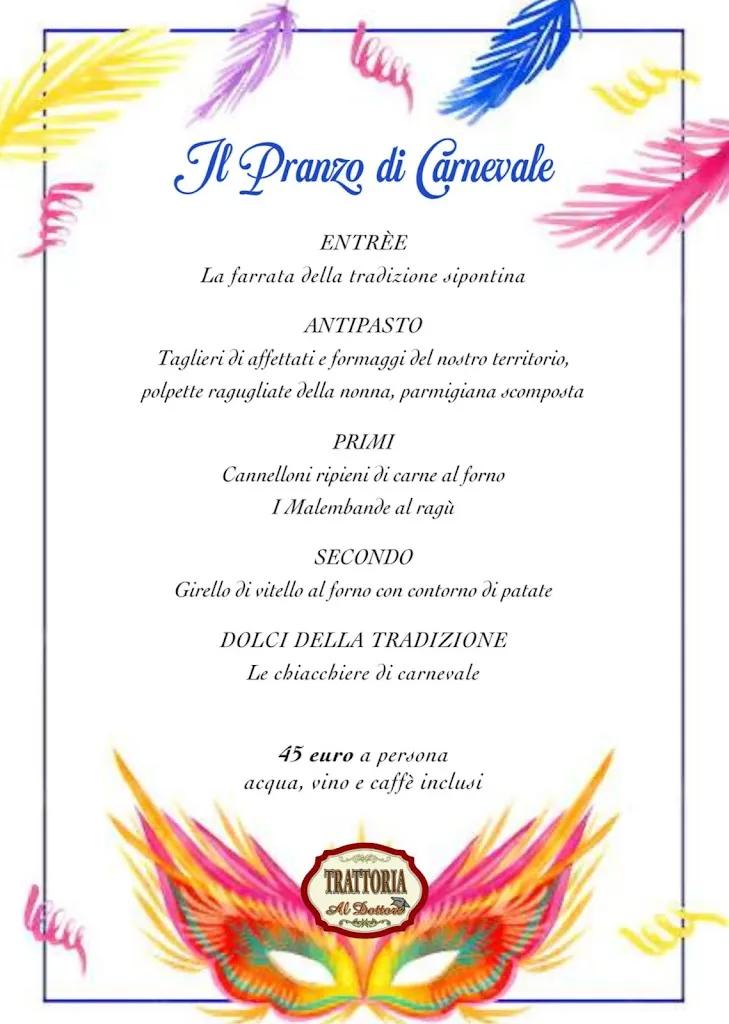 Il Pranzo di Carnevale

ENTRÈE
La farrata della tradizione sipontina

ANTIPASTO
Taglieri di affettati e formaggi del nostro territorio, polpette ragugliate della nonna, parmigiana scomposta

PRIMI
Cannelloni ripieni di carne al forno
I Malembande al ragù

SECONDO
Girello di vitello al forno con contorno di patate

DOLCI DELLA TRADIZIONE
Le chiacchiere di carnevale

45 euro a persona
acqua, vino e caffè inclusi

TRATTORIA
Al Dottore